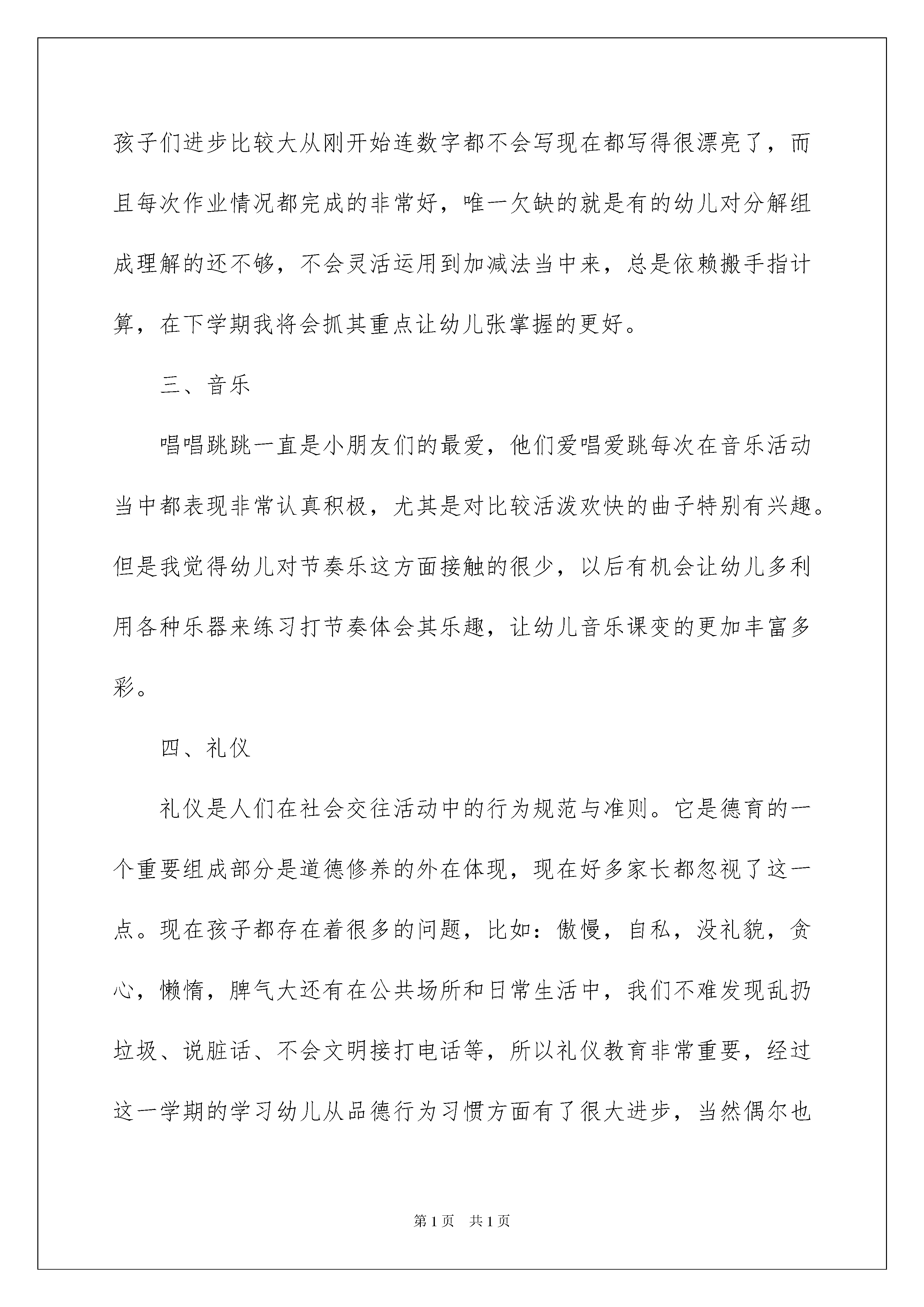 孩子们进步比较大从刚开始连数字都不会写现在都写得很漂亮了，而且每次作业情况都完成的非常好，唯一欠缺的就是有的幼儿对分解组成理解的还不够，不会灵活运用到加减法当中来，总是依赖搬手指计算，在下学期我将会抓其重点让幼儿张掌握的更好。

三、音乐

唱唱跳跳一直是小朋友们的最爱，他们爱唱爱跳每次在音乐活动当中都表现非常认真积极，尤其是对比较活泼欢快的曲子特别有兴趣。但是我觉得幼儿对节奏乐这方面接触的很少，以后有机会让幼儿多利用各种乐器来练习打节奏体会其乐趣，让幼儿音乐课变的更加丰富多彩。

四、礼仪

礼仪是人们在社会交往活动中的行为规范与准则。它是德育的一个重要组成部分是道德修养的外在体现，现在好多家长都忽视了这一点。现在孩子都存在着很多的问题，比如：傲慢，自私，没礼貌，贪心，懒惰，脾气大还有在公共场所和日常生活中，我们不难发现乱扔垃圾、说脏话、不会文明接打电话等，所以礼仪教育非常重要，经过这一学期的学习幼儿从品德行为习惯方面有了很大进步，当然偶尔也

第1页　共1页